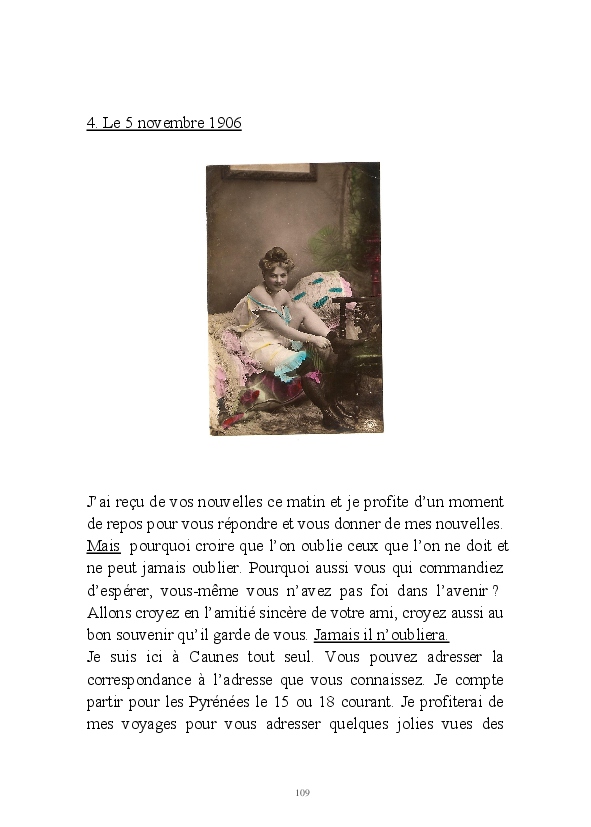 4. Le 5 novembre 1906

J'ai reçu de vos nouvelles ce matin et je profite d'un moment de repos pour vous répondre et vous donner de mes nouvelles. Mais pourquoi croire que l'on oublie ceux que l'on ne doit et ne peut jamais oublier. Pourquoi aussi vous qui commandiez d'espérer, vous-même vous n'avez pas foi dans l'avenir ? Allons croyez en l'amitié sincère de votre ami, croyez aussi au bon souvenir qu'il garde de vous. Jamais il n'oubliera.
Je suis ici à Caunes tout seul. Vous pouvez adresser la correspondance à l'adresse que vous connaissez. Je compte partir pour les Pyrénées le 15 ou 18 courant. Je profiterai de mes voyages pour vous adresser quelques jolies vues des

109